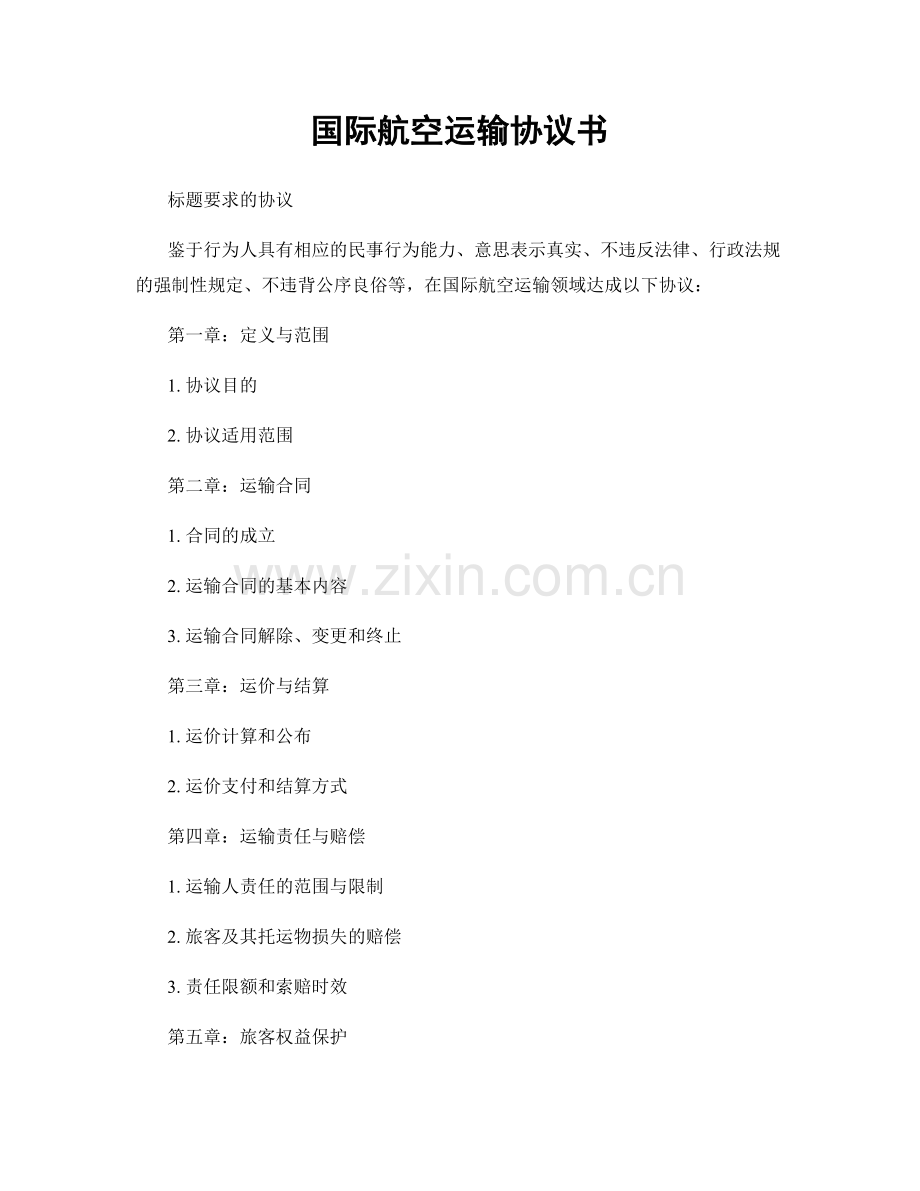 国际航空运输协议书

标题要求的协议

鉴于行为人具有相应的民事行为能力、意思表示真实、不违反法律、行政法规的强制性规定、不违背公序良俗等，在国际航空运输领域达成以下协议：

第一章：定义与范围

1. 协议目的

2. 协议适用范围

第二章：运输合同

1. 合同的成立

2. 运输合同的基本内容

3. 运输合同解除、变更和终止

第三章：运价与结算

1. 运价计算和公布

2. 运价支付和结算方式

第四章：运输责任与赔偿

1. 运输人责任的范围与限制

2. 旅客及其托运物损失的赔偿

3. 责任限额和索赔时效

第五章：旅客权益保护

www.zixin.com.cn